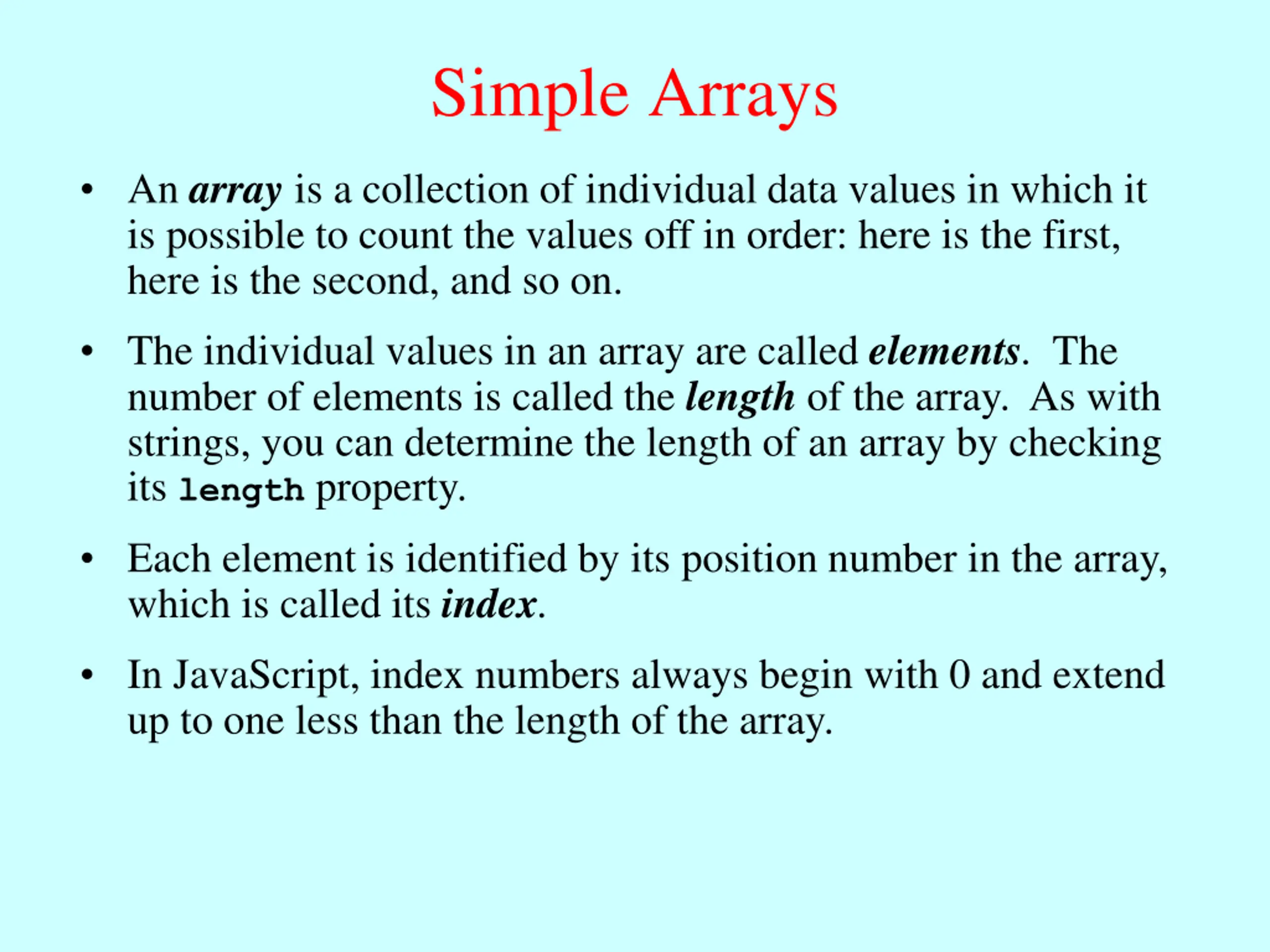 Simple Arrays

• An array is a collection of individual data values in which it is possible to count the values off in order: here is the first, here is the second, and so on.

• The individual values in an array are called elements. The number of elements is called the length of the array. As with strings, you can determine the length of an array by checking its length property.

• Each element is identified by its position number in the array, which is called its index.

• In JavaScript, index numbers always begin with 0 and extend up to one less than the length of the array.